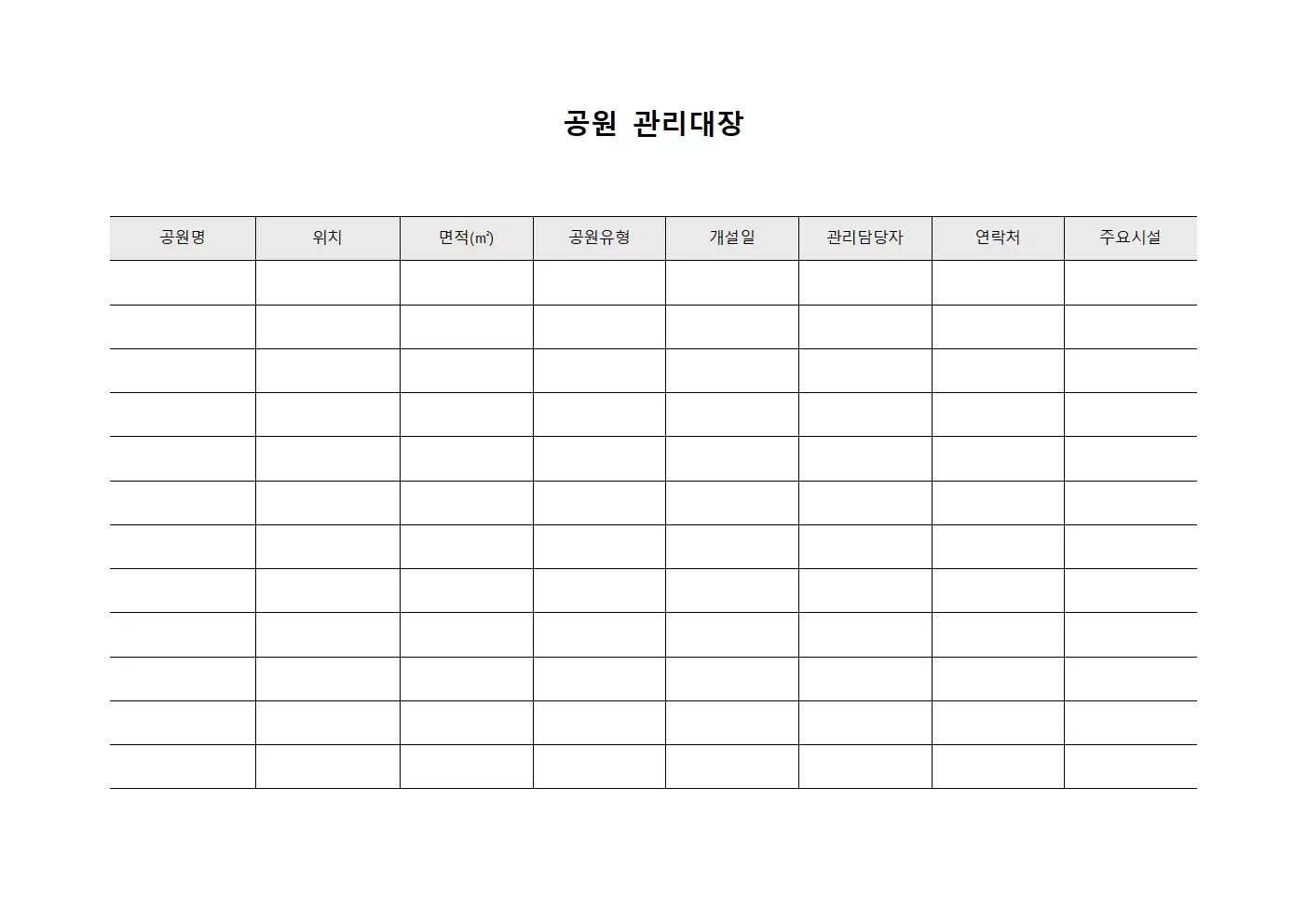 공원 관리대장

| 공원명 | 위치 | 면적(㎡) | 공원유형 | 개설일 | 관리담당자 | 연락처 | 주요시설 |
|---|---|---|---|---|---|---|---|
| | | | | | | | |
| | | | | | | | |
| | | | | | | | |
| | | | | | | | |
| | | | | | | | |
| | | | | | | | |
| | | | | | | | |
| | | | | | | | |
| | | | | | | | |
| | | | | | | | |
| | | | | | | | |
| | | | | | | | |